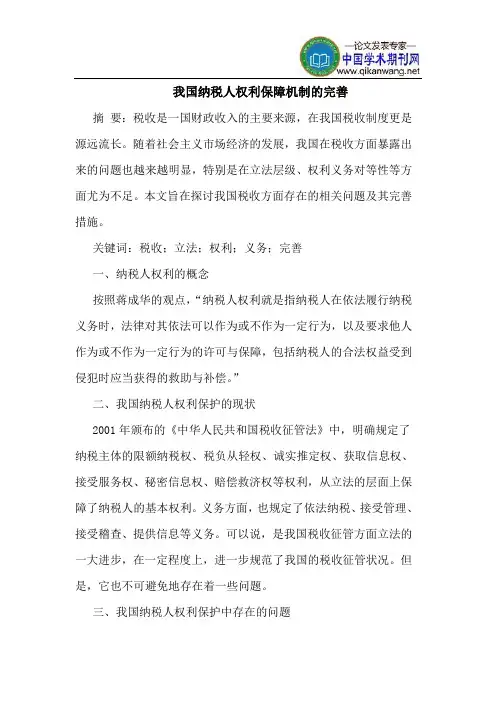 —论文发表专家—
中国学术期刊网
www.qikanwang.net

我国纳税人权利保障机制的完善

摘 要：税收是一国财政收入的主要来源，在我国税收制度更是源远流长。随着社会主义市场经济的发展，我国在税收方面暴露出来的问题也越来越明显，特别是在立法层级、权利义务对等性等方面尤为不足。本文旨在探讨我国税收方面存在的相关问题及其完善措施。

关键词：税收；立法；权利；义务；完善

一、纳税人权利的概念

按照蒋成华的观点，“纳税人权利就是指纳税人在依法履行纳税义务时，法律对其依法可以作为或不作为一定行为，以及要求他人作为或不作为一定行为的许可与保障，包括纳税人的合法权益受到侵犯时应当获得的救助与补偿。”

二、我国纳税人权利保护的现状

2001 年颁布的《中华人民共和国税收征管法》中，明确规定了纳税主体的限额纳税权、税负从轻权、诚实推定权、获取信息权、接受服务权、秘密信息权、赔偿救济权等权利，从立法的层面上保障了纳税人的基本权利。义务方面，也规定了依法纳税、接受管理、接受稽查、提供信息等义务。可以说，是我国税收征管方面立法的一大进步，在一定程度上，进一步规范了我国的税收征管状况。但是，它也不可避免地存在着一些问题。

三、我国纳税人权利保护中存在的问题